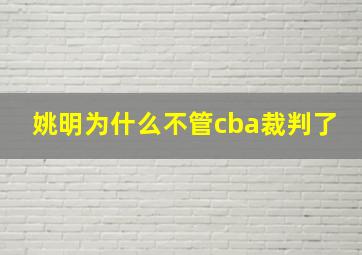 姚明为什么不管cba裁判了